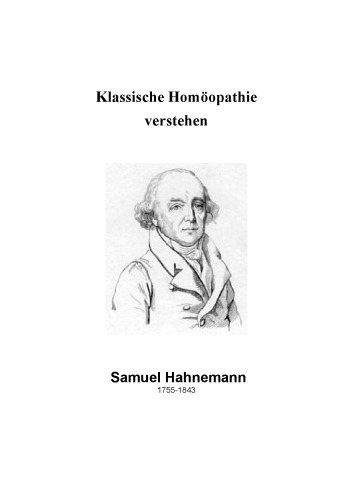 Klassische Homöopathie
verstehen

Samuel Hahnemann
1755-1843